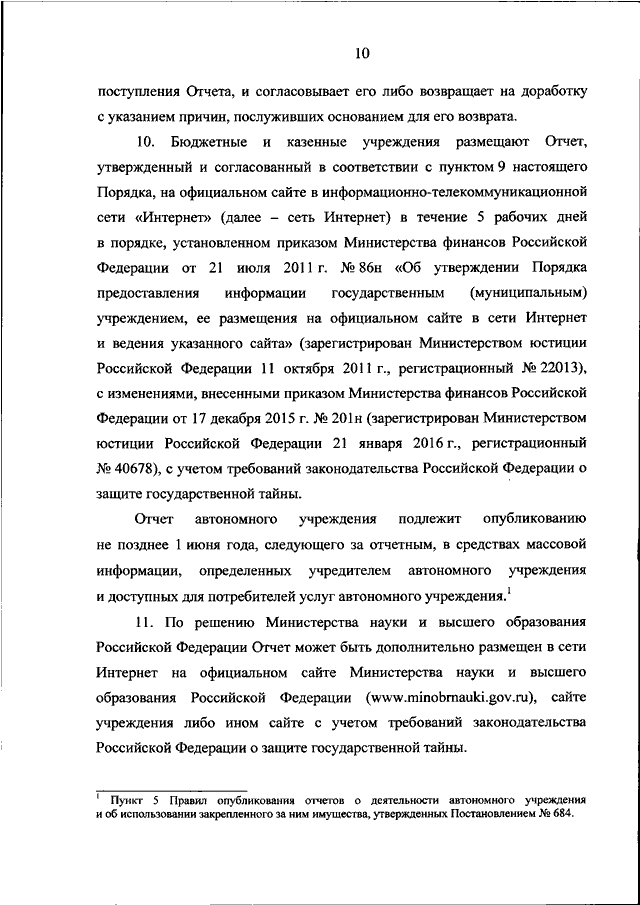 10

поступления Отчета, и согласовывает его либо возвращает на доработку с указанием причин, послуживших основанием для его возврата.

10. Бюджетные и казенные учреждения размещают Отчет, утвержденный и согласованный в соответствии с пунктом 9 настоящего Порядка, на официальном сайте в информационно-телекоммуникационной сети «Интернет» (далее – сеть Интернет) в течение 5 рабочих дней в порядке, установленном приказом Министерства финансов Российской Федерации от 21 июля 2011 г. № 86н «Об утверждении Порядка предоставления информации государственным (муниципальным) учреждением, ее размещения на официальном сайте в сети Интернет и ведения указанного сайта» (зарегистрирован Министерством юстиции Российской Федерации 11 октября 2011 г., регистрационный № 22013), с изменениями, внесенными приказом Министерства финансов Российской Федерации от 17 декабря 2015 г. № 201н (зарегистрирован Министерством юстиции Российской Федерации 21 января 2016 г., регистрационный № 40678), с учетом требований законодательства Российской Федерации о защите государственной тайны.

Отчет автономного учреждения подлежит опубликованию не позднее 1 июня года, следующего за отчетным, в средствах массовой информации, определенных учредителем автономного учреждения и доступных для потребителей услуг автономного учреждения.$^1$

11. По решению Министерства науки и высшего образования Российской Федерации Отчет может быть дополнительно размещен в сети Интернет на официальном сайте Министерства науки и высшего образования Российской Федерации (www.minobrnauki.gov.ru), сайте учреждения либо ином сайте с учетом требований законодательства Российской Федерации о защите государственной тайны.

$^1$ Пункт 5 Правил опубликования отчетов о деятельности автономного учреждения и об использовании закрепленного за ним имущества, утвержденных Постановлением № 684.